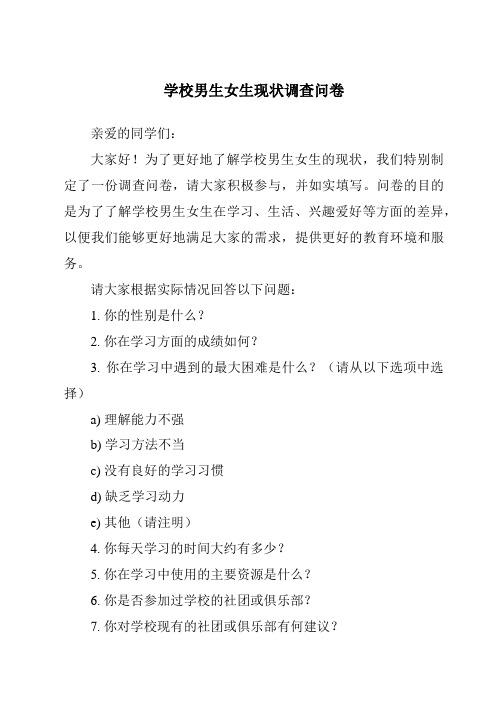 学校男生女生现状调查问卷

亲爱的同学们：

大家好！为了更好地了解学校男生女生的现状，我们特别制定了一份调查问卷，请大家积极参与，并如实填写。问卷的目的是为了了解学校男生女生在学习、生活、兴趣爱好等方面的差异，以便我们能够更好地满足大家的需求，提供更好的教育环境和服务。

请大家根据实际情况回答以下问题：

1. 你的性别是什么？

2. 你在学习方面的成绩如何？

3. 你在学习中遇到的最大困难是什么？（请从以下选项中选择）

a) 理解能力不强

b) 学习方法不当

c) 没有良好的学习习惯

d) 缺乏学习动力

e) 其他（请注明）

4. 你每天学习的时间大约有多少？

5. 你在学习中使用的主要资源是什么？

6. 你是否参加过学校的社团或俱乐部？

7. 你对学校现有的社团或俱乐部有何建议？